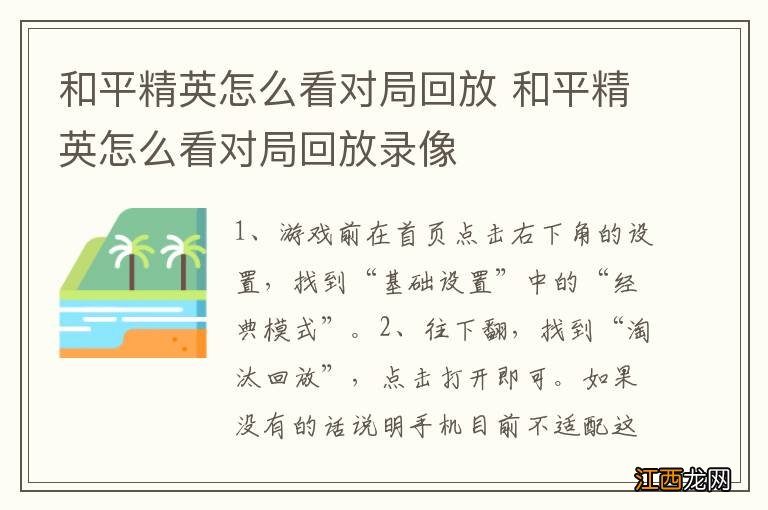 和平精英怎么看对局回放 和平精英怎么看对局回放录像

1、游戏前在首页点击右下角的设置，找到“基础设置”中的“经典模式”。2、往下翻，找到“淘汰回放”，点击打开即可。如果没有的话说明手机目前不适配这

江西龙网